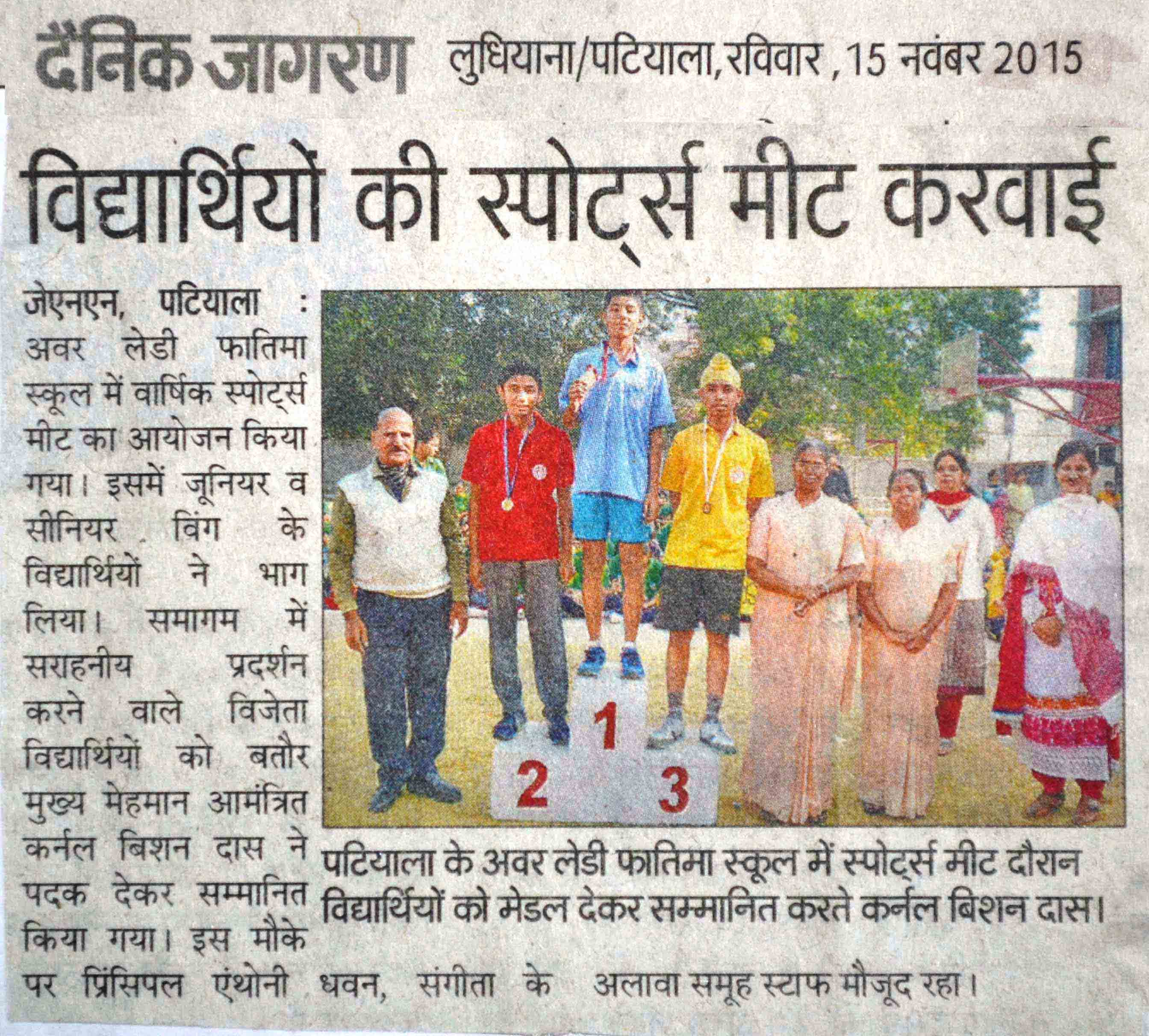 दैनिक जागरण लुधियाना/पटियाला, रविवार, 15 नवंबर 2015

विद्यार्थियों की स्पोर्ट्स मीट करवाई

जेएनएन, पटियाला : अवर लेडी फातिमा स्कूल में वार्षिक स्पोर्ट्स मीट का आयोजन किया गया। इसमें जूनियर व सीनियर विंग के विद्यार्थियों ने भाग लिया। समागम में सराहनीय प्रदर्शन करने वाले विजेता विद्यार्थियों को बतौर मुख्य मेहमान आमंत्रित कर्नल बिशन दास ने पदक देकर सम्मानित किया गया। इस मौके पर प्रिंसिपल एंथोनी धवन, संगीता के अलावा समूह स्टाफ मौजूद रहा।

2 1 3

पटियाला के अवर लेडी फातिमा स्कूल में स्पोर्ट्स मीट दौरान विद्यार्थियों को मेडल देकर सम्मानित करते कर्नल बिशन दास।